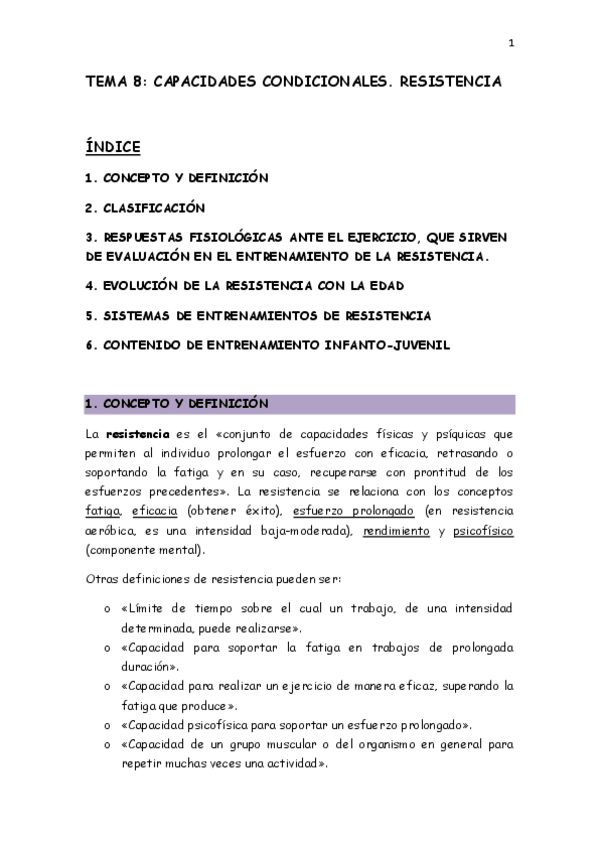 1

TEMA 8: CAPACIDADES CONDICIONALES. RESISTENCIA

ÍNDICE

1. CONCEPTO Y DEFINICIÓN

2. CLASIFICACIÓN

3. RESPUESTAS FISIOLÓGICAS ANTE EL EJERCICIO, QUE SIRVEN DE EVALUACIÓN EN EL ENTRENAMIENTO DE LA RESISTENCIA.

4. EVOLUCIÓN DE LA RESISTENCIA CON LA EDAD

5. SISTEMAS DE ENTRENAMIENTOS DE RESISTENCIA

6. CONTENIDO DE ENTRENAMIENTO INFANTO-JUVENIL

1. CONCEPTO Y DEFINICIÓN

La resistencia es el «conjunto de capacidades físicas y psíquicas que permiten al individuo prolongar el esfuerzo con eficacia, retrasando o soportando la fatiga y en su caso, recuperarse con prontitud de los esfuerzos precedentes». La resistencia se relaciona con los conceptos fatiga, eficacia (obtener éxito), esfuerzo prolongado (en resistencia aeróbica, es una intensidad baja-moderada), rendimiento y psicofísico (componente mental).

Otras definiciones de resistencia pueden ser:

o «Límite de tiempo sobre el cual un trabajo, de una intensidad determinada, puede realizarse».
o «Capacidad para soportar la fatiga en trabajos de prolongada duración».
o «Capacidad para realizar un ejercicio de manera eficaz, superando la fatiga que produce».
o «Capacidad psicofísica para soportar un esfuerzo prolongado».
o «Capacidad de un grupo muscular o del organismo en general para repetir muchas veces una actividad».